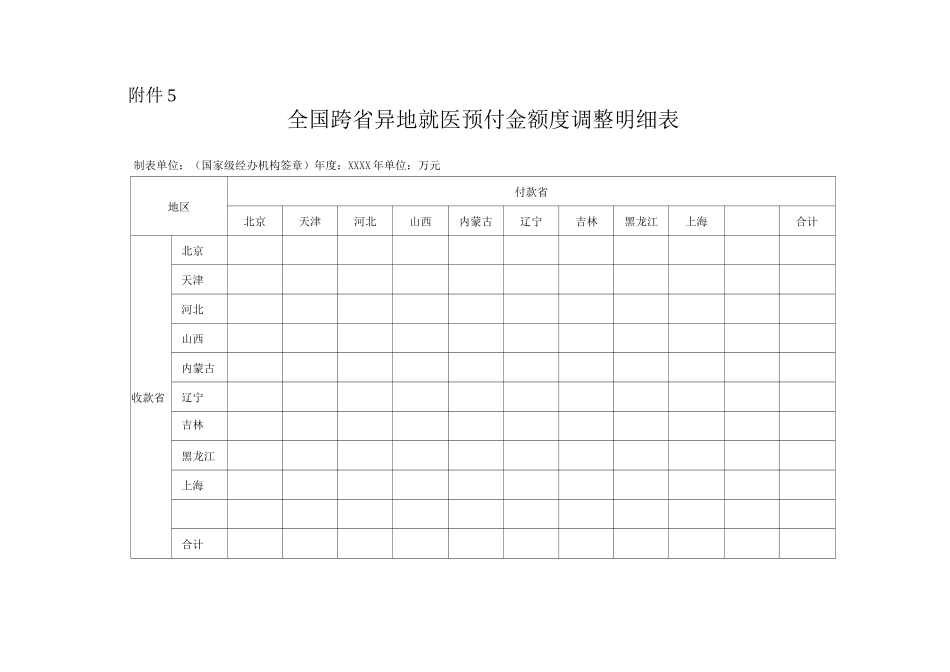 附件 5

全国跨省异地就医预付金额度调整明细表

制表单位：（国家级经办机构签章）年度：XXXX 年单位：万元

| 地区 | | 付款省 | | | | | | | | | | |
|---|---|---|---|---|---|---|---|---|---|---|---|---|
| | | 北京 | 天津 | 河北 | 山西 | 内蒙古 | 辽宁 | 吉林 | 黑龙江 | 上海 | | 合计 |
| 收款省 | 北京 | | | | | | | | | | | |
| | 天津 | | | | | | | | | | | |
| | 河北 | | | | | | | | | | | |
| | 山西 | | | | | | | | | | | |
| | 内蒙古 | | | | | | | | | | | |
| | 辽宁 | | | | | | | | | | | |
| | 吉林 | | | | | | | | | | | |
| | 黑龙江 | | | | | | | | | | | |
| | 上海 | | | | | | | | | | | |
| | | | | | | | | | | | | |
| | 合计 | | | | | | | | | | | |